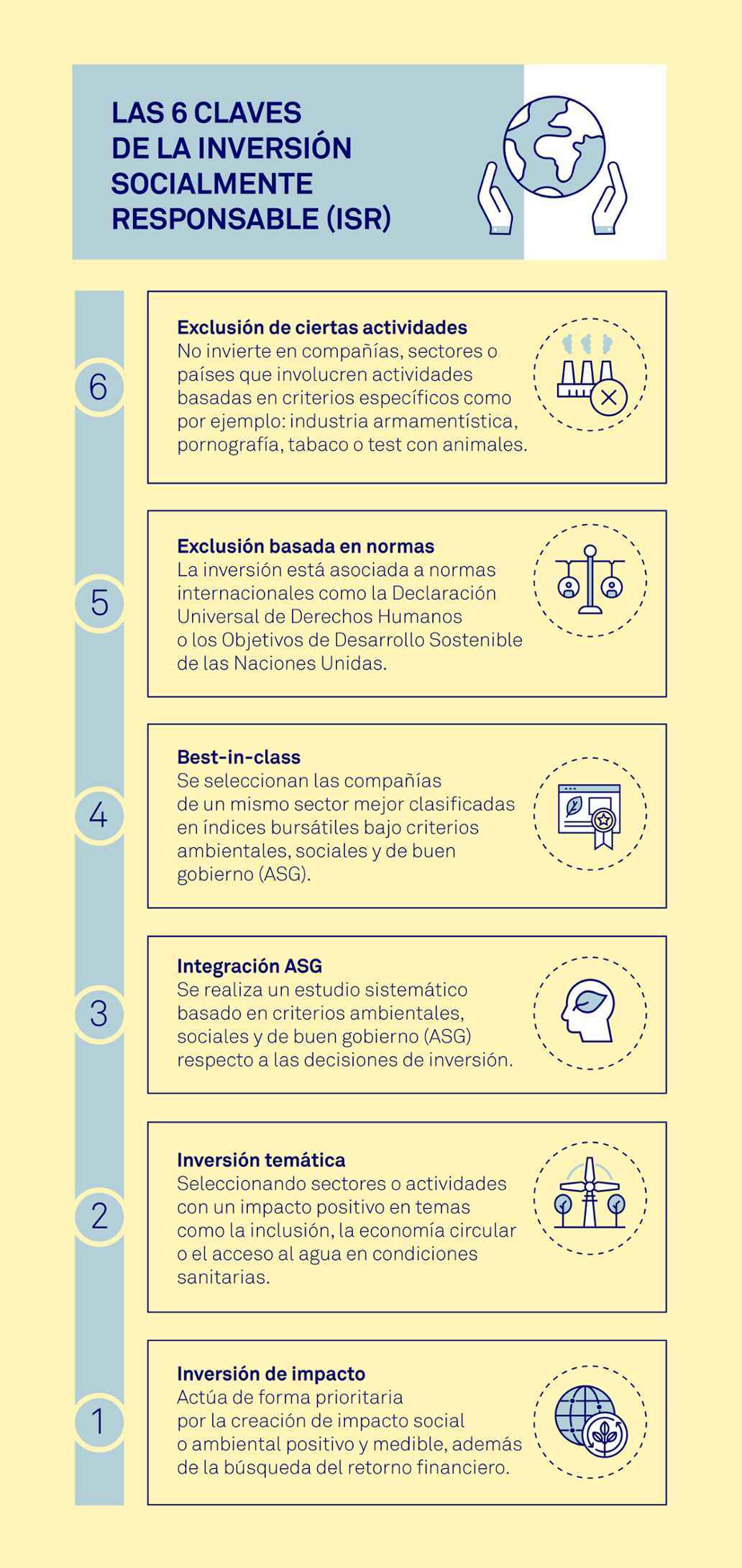 LAS 6 CLAVES DE LA INVERSIÓN SOCIALMENTE RESPONSABLE (ISR)

6

Exclusión de ciertas actividades
No invierte en compañías, sectores o países que involucren actividades basadas en criterios específicos como por ejemplo: industria armamentística, pornografía, tabaco o test con animales.

5

Exclusión basada en normas
La inversión está asociada a normas internacionales como la Declaración Universal de Derechos Humanos o los Objetivos de Desarrollo Sostenible de las Naciones Unidas.

4

Best-in-class
Se seleccionan las compañías de un mismo sector mejor clasificadas en índices bursátiles bajo criterios ambientales, sociales y de buen gobierno (ASG).

3

Integración ASG
Se realiza un estudio sistemático basado en criterios ambientales, sociales y de buen gobierno (ASG) respecto a las decisiones de inversión.

2

Inversión temática
Seleccionando sectores o actividades con un impacto positivo en temas como la inclusión, la economía circular o el acceso al agua en condiciones sanitarias.

1

Inversión de impacto
Actúa de forma prioritaria por la creación de impacto social o ambiental positivo y medible, además de la búsqueda del retorno financiero.